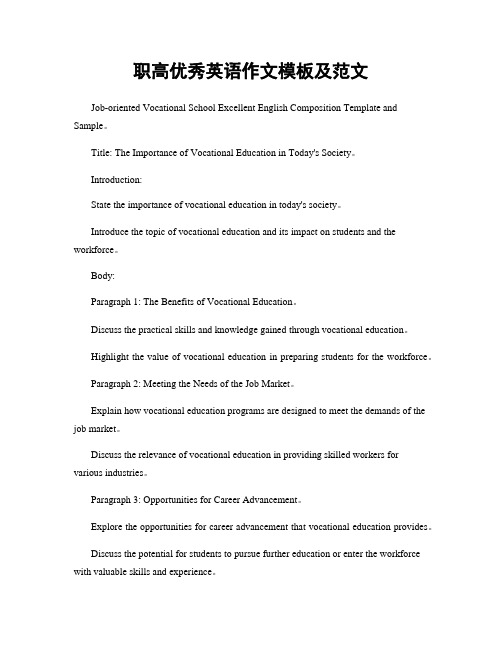 职高优秀英语作文模板及范文

Job-oriented Vocational School Excellent English Composition Template and Sample。

Title: The Importance of Vocational Education in Today's Society。

Introduction:

State the importance of vocational education in today's society。

Introduce the topic of vocational education and its impact on students and the workforce。

Body:

Paragraph 1: The Benefits of Vocational Education。

Discuss the practical skills and knowledge gained through vocational education。

Highlight the value of vocational education in preparing students for the workforce。

Paragraph 2: Meeting the Needs of the Job Market。

Explain how vocational education programs are designed to meet the demands of the job market。

Discuss the relevance of vocational education in providing skilled workers for various industries。

Paragraph 3: Opportunities for Career Advancement。

Explore the opportunities for career advancement that vocational education provides。

Discuss the potential for students to pursue further education or enter the workforce with valuable skills and experience。